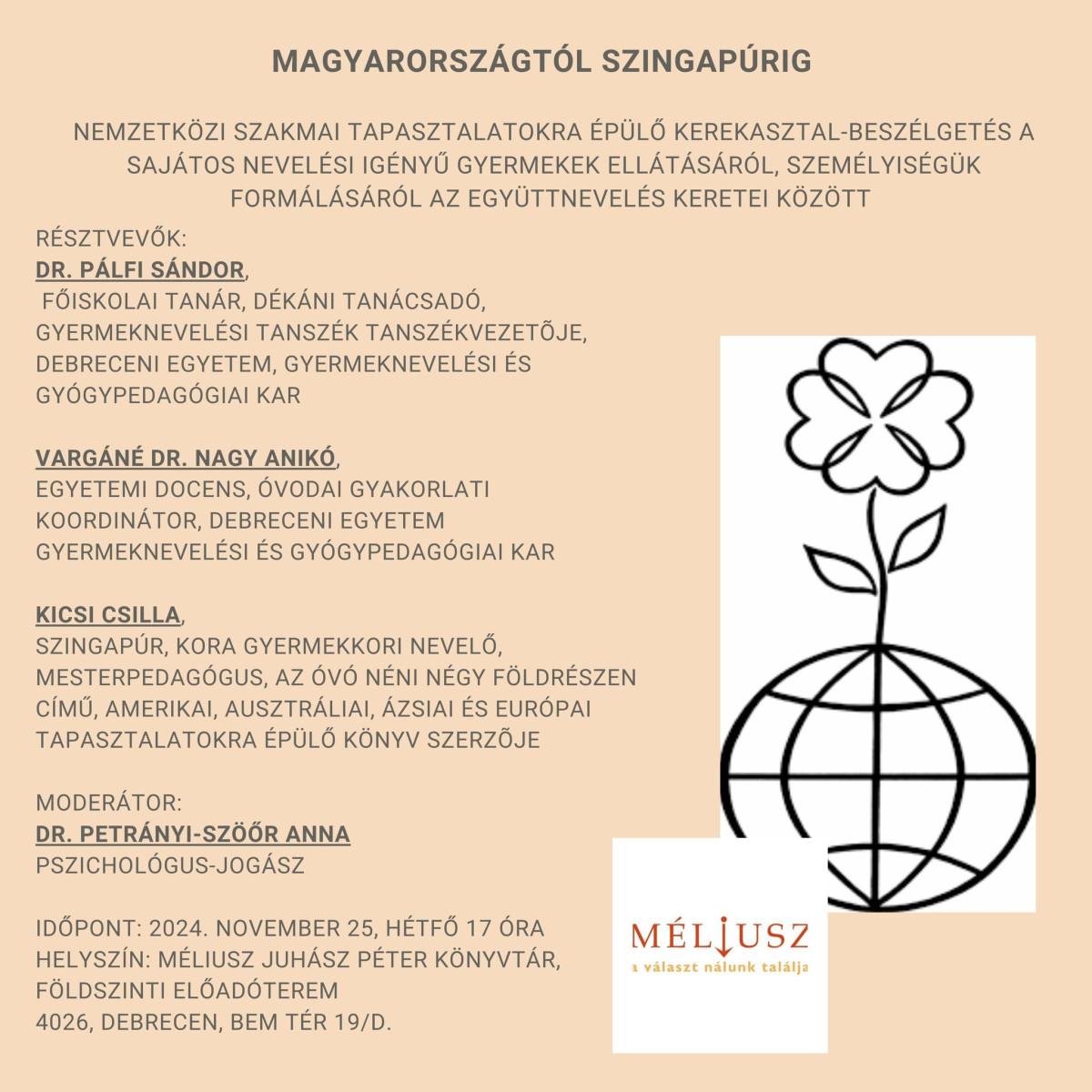 MAGYARORSZÁGTÓL SZINGAPÚRIG

NEMZETKÖZI SZAKMAI TAPASZTALATOKRA ÉPÜLŐ KEREKASZTAL-BESZÉLGETÉS A SAJÁTOS NEVELÉSI IGÉNYŰ GYERMEKEK ELLÁTÁSÁRÓL, SZEMÉLYISÉGÜK FORMÁLÁSÁRÓL AZ EGYÜTTNEVELÉS KERETEI KÖZÖTT

RÉSZTVEVŐK:
DR. PÁLFI SÁNDOR,
FŐISKOLAI TANÁR, DÉKÁNI TANÁCSADÓ, GYERMEKNEVELÉSI TANSZÉK TANSZÉKVEZETÕJE, DEBRECENI EGYETEM, GYERMEKNEVELÉSI ÉS GYÓGYPEDAGÓGIAI KAR

VARGÁNÉ DR. NAGY ANIKÓ,
EGYETEMI DOCENS, ÓVODAI GYAKORLATI KOORDINÁTOR, DEBRECENI EGYETEM GYERMEKNEVELÉSI ÉS GYÓGYPEDAGÓGIAI KAR

KICSI CSILLA,
SZINGAPÚR, KORA GYERMEKKORI NEVELŐ, MESTERPEDAGÓGUS, AZ ÓVÓ NÉNI NÉGY FÖLDRÉSZEN CÍMŰ, AMERIKAI, AUSZTRÁLIAI, ÁZSIAI ÉS EURÓPAI TAPASZTALATOKRA ÉPÜLŐ KÖNYV SZERZÕJE

MODERÁTOR:
DR. PETRÁNYI-SZÖŐR ANNA
PSZICHOLÓGUS-JOGÁSZ

IDŐPONT: 2024. NOVEMBER 25, HÉTFŐ 17 ÓRA
HELYSZÍN: MÉLIUSZ JUHÁSZ PÉTER KÖNYVTÁR, FÖLDSZINTI ELŐADÓTEREM
4026, DEBRECEN, BEM TÉR 19/D.

MÉLIUSZ
a választ nálunk találja